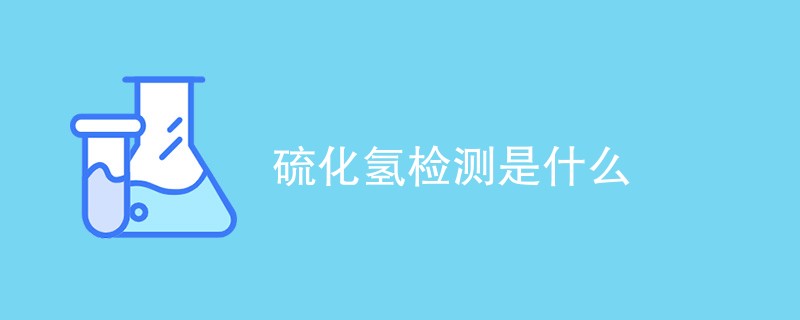 硫化氢检测是什么